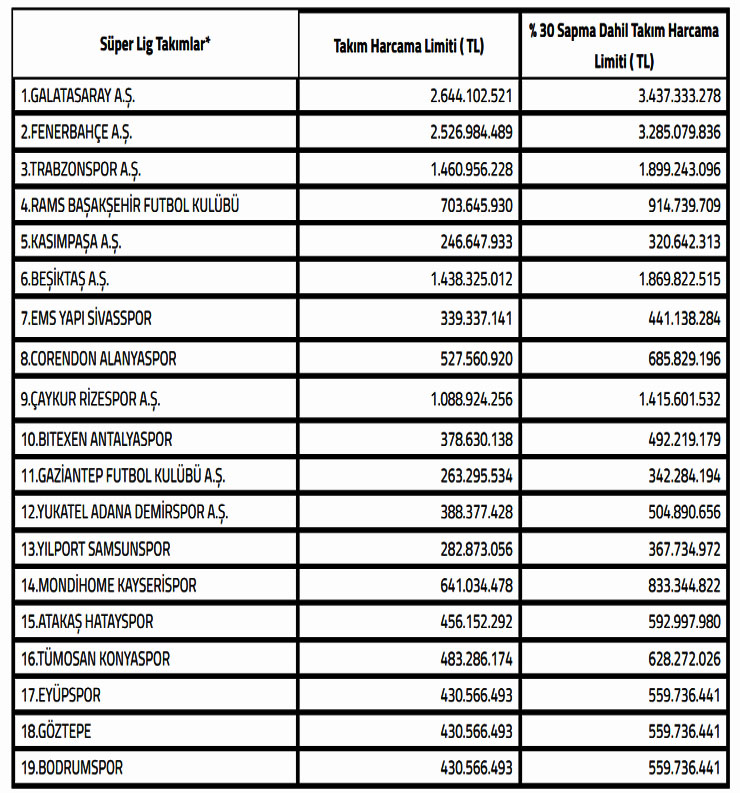 | Süper Lig Takımlar* | Takım Harcama Limiti ( TL) | % 30 Sapma Dahil Takım Harcama Limiti ( TL) |
|---|---|---|
| 1.GALATASARAY A.Ş. | 2.644.102.521 | 3.437.333.278 |
| 2.FENERBAHÇE A.Ş. | 2.526.984.489 | 3.285.079.836 |
| 3.TRABZONSPOR A.Ş. | 1.460.956.228 | 1.899.243.096 |
| 4.RAMS BAŞAKŞEHİR FUTBOL KULÜBÜ | 703.645.930 | 914.739.709 |
| 5.KASIMPAŞA A.Ş. | 246.647.933 | 320.642.313 |
| 6.BEŞİKTAŞ A.Ş. | 1.438.325.012 | 1.869.822.515 |
| 7.EMS YAPI SİVASSPOR | 339.337.141 | 441.138.284 |
| 8.CORENDON ALANYASPOR | 527.560.920 | 685.829.196 |
| 9.ÇAYKUR RİZESPOR A.Ş. | 1.088.924.256 | 1.415.601.532 |
| 10.BITEXEN ANTALYASPOR | 378.630.138 | 492.219.179 |
| 11.GAZİANTEP FUTBOL KULÜBÜ A.Ş. | 263.295.534 | 342.284.194 |
| 12.YUKATEL ADANA DEMİRSPOR A.Ş. | 388.377.428 | 504.890.656 |
| 13.YILPORT SAMSUNSPOR | 282.873.056 | 367.734.972 |
| 14.MONDİHOME KAYSERİSPOR | 641.034.478 | 833.344.822 |
| 15.ATAKAŞ HATAYSPOR | 456.152.292 | 592.997.980 |
| 16.TÜMOSAN KONYASPOR | 483.286.174 | 628.272.026 |
| 17.EYÜPSPOR | 430.566.493 | 559.736.441 |
| 18.GÖZTEPE | 430.566.493 | 559.736.441 |
| 19.BODRUMSPOR | 430.566.493 | 559.736.441 |